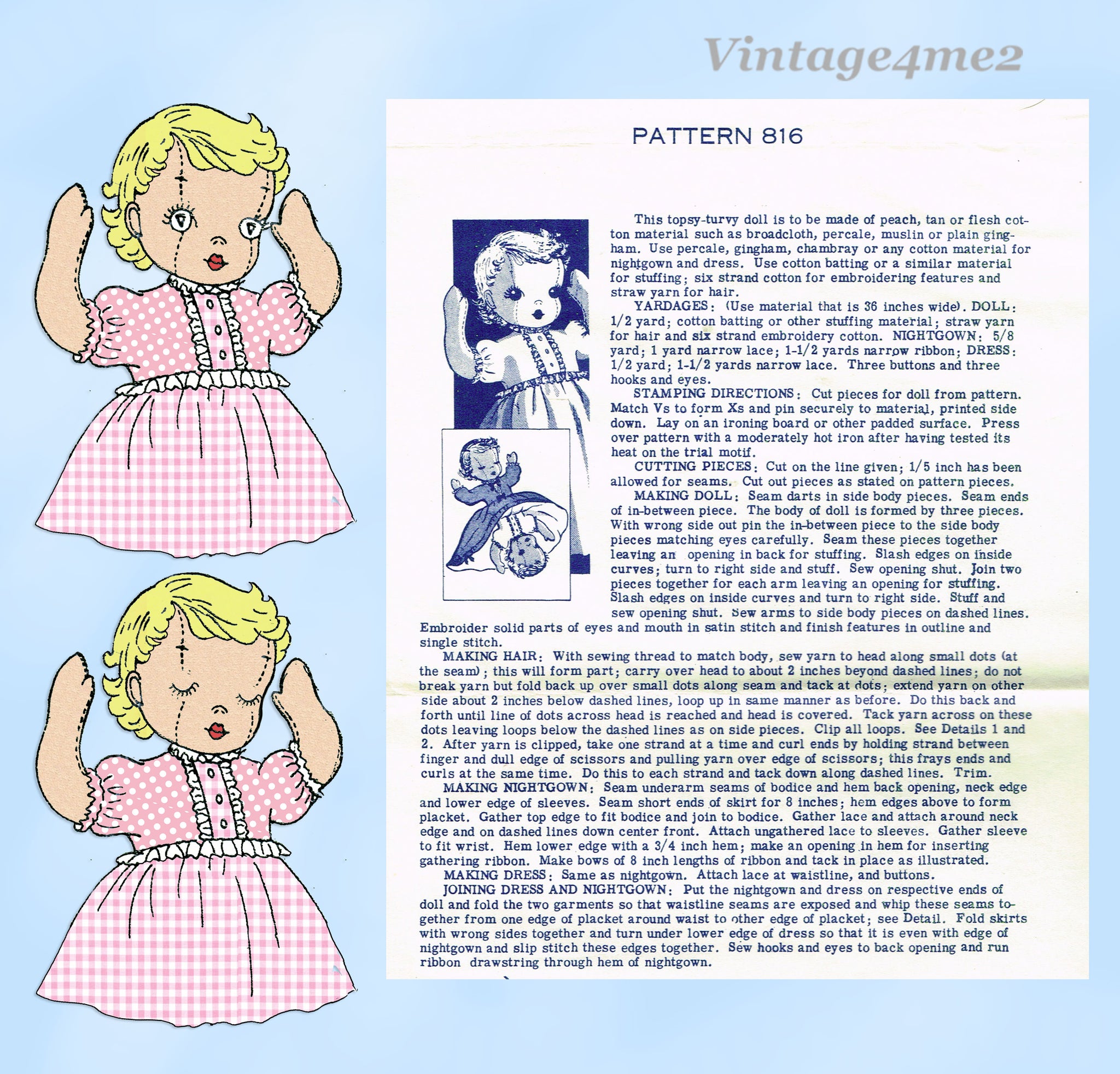 PATTERN 816

This topsy-turvy doll is to be made of peach, tan or flesh cotton material such as broadcloth, percale, muslin or plain gingham. Use percale, gingham, chambray or any cotton material for nightgown and dress. Use cotton batting or a similar material for stuffing; six strand cotton for embroidering features and straw yarn for hair.

YARDAGES: (Use material that is 36 inches wide). DOLL: 1/2 yard; cotton batting or other stuffing material; straw yarn for hair and six strand embroidery cotton. NIGHTGOWN: 5/8 yard; 1 yard narrow lace; 1-1/2 yards narrow ribbon; DRESS: 1/2 yard; 1-1/2 yards narrow lace. Three buttons and three hooks and eyes.

STAMPING DIRECTIONS: Cut pieces for doll from pattern. Match Vs to form Xs and pin securely to material, printed side down. Lay on an ironing board or other padded surface. Press over pattern with a moderately hot iron after having tested its heat on the trial motif.

CUTTING PIECES: Cut on the line given; 1/5 inch has been allowed for seams. Cut out pieces as stated on pattern pieces.

MAKING DOLL: Seam darts in side body pieces. Seam ends of in-between piece. The body of doll is formed by three pieces. With wrong side out pin the in-between piece to the side body pieces matching eyes carefully. Seam these pieces together leaving an opening in back for stuffing. Slash edges on inside curves; turn to right side and stuff. Sew opening shut. Join two pieces together for each arm leaving an opening for stuffing. Slash edges on inside curves and turn to right side. Stuff and sew opening shut. Sew arms to side body pieces on dashed lines. Embroider solid parts of eyes and mouth in satin stitch and finish features in outline and single stitch.

MAKING HAIR: With sewing thread to match body, sew yarn to head along small dots (at the seam); this will form part; carry over head to about 2 inches beyond dashed lines; do not break yarn but fold back up over small dots along seam and tack at dots; extend yarn on other side about 2 inches below dashed lines, loop up in same manner as before. Do this back and forth until line of dots across head is reached and head is covered. Tack yarn across on these dots leaving loops below the dashed lines as on side pieces. Clip all loops. See Details 1 and 2. After yarn is clipped, take one strand at a time and curl ends by holding strand between finger and dull edge of scissors and pulling yarn over edge of scissors; this frays ends and curls at the same time. Do this to each strand and tack down along dashed lines. Trim.

MAKING NIGHTGOWN: Seam underarm seams of bodice and hem back opening, neck edge and lower edge of sleeves. Seam short ends of skirt for 8 inches; hem edges above to form placket. Gather top edge to fit bodice and join to bodice. Gather lace and attach around neck edge and on dashed lines down center front. Attach ungathered lace to sleeves. Gather sleeve to fit wrist. Hem lower edge with a 3/4 inch hem; make an opening in hem for inserting gathering ribbon. Make bows of 8 inch lengths of ribbon and tack in place as illustrated.

MAKING DRESS: Same as nightgown. Attach lace at waistline, and buttons.

JOINING DRESS AND NIGHTGOWN: Put the nightgown and dress on respective ends of doll and fold the two garments so that waistline seams are exposed and whip these seams together from one edge of placket around waist to other edge of placket; see Detail. Fold skirts with wrong sides together and turn under lower edge of dress so that it is even with edge of nightgown and slip stitch these edges together. Sew hooks and eyes to back opening and run ribbon drawstring through hem of nightgown.

Vintage4me2